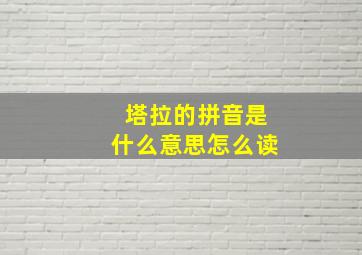 塔拉的拼音是
什么意思怎么读